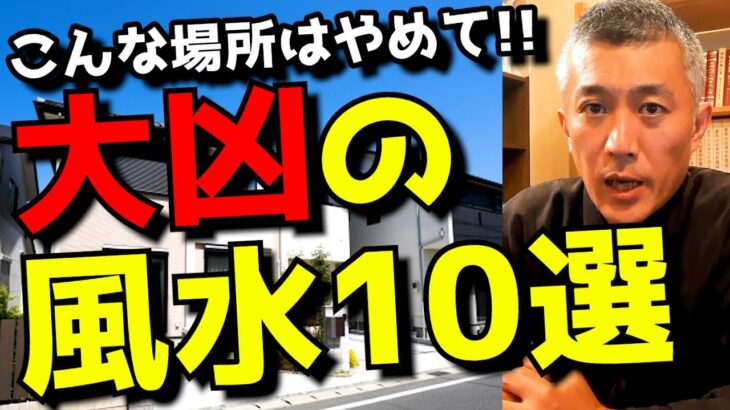 こんな場所はやめて!!

大凶の

風水10選